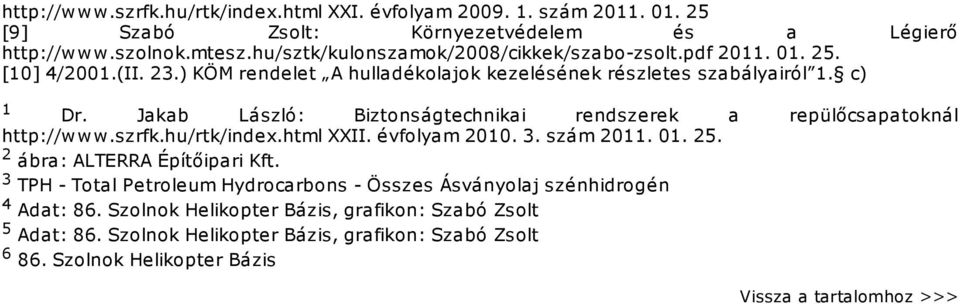 http://www.szrfk.hu/rtk/index.html XXI. évfolyam 2009. 1. szám 2011. 01. 25
[9] Szabó Zsolt: Környezetvédelem és a Légierő http://www.szolnok.mtesz.hu/sztk/kulonszamok/2008/cikkek/szabo-zsolt.pdf 2011. 01. 25.
[10] 4/2001.(II. 23.) KÖM rendelet „A hulladékolajok kezelésének részletes szabályairól”1.§ c)

$^1$ Dr. Jakab László: Biztonságtechnikai rendszerek a repülőcsapatoknál http://www.szrfk.hu/rtk/index.html XXII. évfolyam 2010. 3. szám 2011. 01. 25.
$^2$ ábra: ALTERRA Építőipari Kft.
$^3$ TPH - Total Petroleum Hydrocarbons - Összes Ásványolaj szénhidrogén
$^4$ Adat: 86. Szolnok Helikopter Bázis, grafikon: Szabó Zsolt
$^5$ Adat: 86. Szolnok Helikopter Bázis, grafikon: Szabó Zsolt
$^6$ 86. Szolnok Helikopter Bázis

Vissza a tartalomhoz >>>